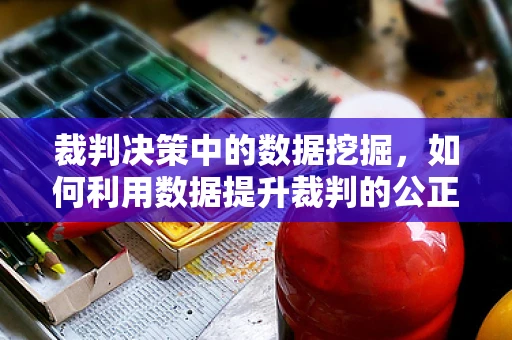 裁判决策中的数据挖掘，如何利用数据提升裁判的公正